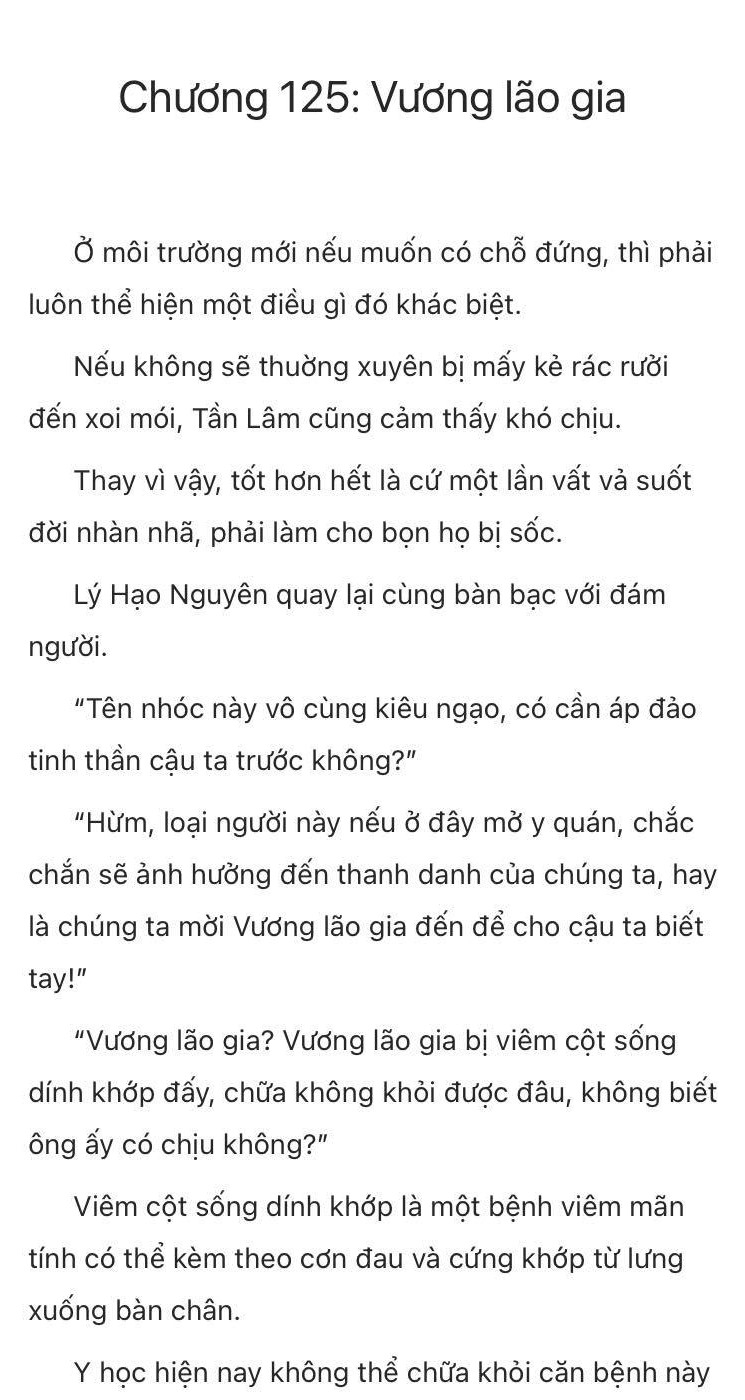 Chương 125: Vương lão gia

Ở môi trường mới nếu muốn có chỗ đứng, thì phải luôn thể hiện một điều gì đó khác biệt.

Nếu không sẽ thường xuyên bị mấy kẻ rác rưởi đến xoi mói, Tần Lâm cũng cảm thấy khó chịu.

Thay vì vậy, tốt hơn hết là cứ một lần vất vả suốt đời nhàn nhã, phải làm cho bọn họ bị sốc.

Lý Hạo Nguyên quay lại cùng bàn bạc với đám người.

"Tên nhóc này vô cùng kiêu ngạo, có cần áp đảo tinh thần cậu ta trước không?"

"Hừm, loại người này nếu ở đây mở y quán, chắc chắn sẽ ảnh hưởng đến thanh danh của chúng ta, hay là chúng ta mời Vương lão gia đến để cho cậu ta biết tay!"

"Vương lão gia? Vương lão gia bị viêm cột sống dính khớp đấy, chữa không khỏi được đâu, không biết ông ấy có chịu không?"

Viêm cột sống dính khớp là một bệnh viêm mãn tính có thể kèm theo cơn đau và cứng khớp từ lưng xuống bàn chân.

Y học hiện nay không thể chữa khỏi căn bệnh này